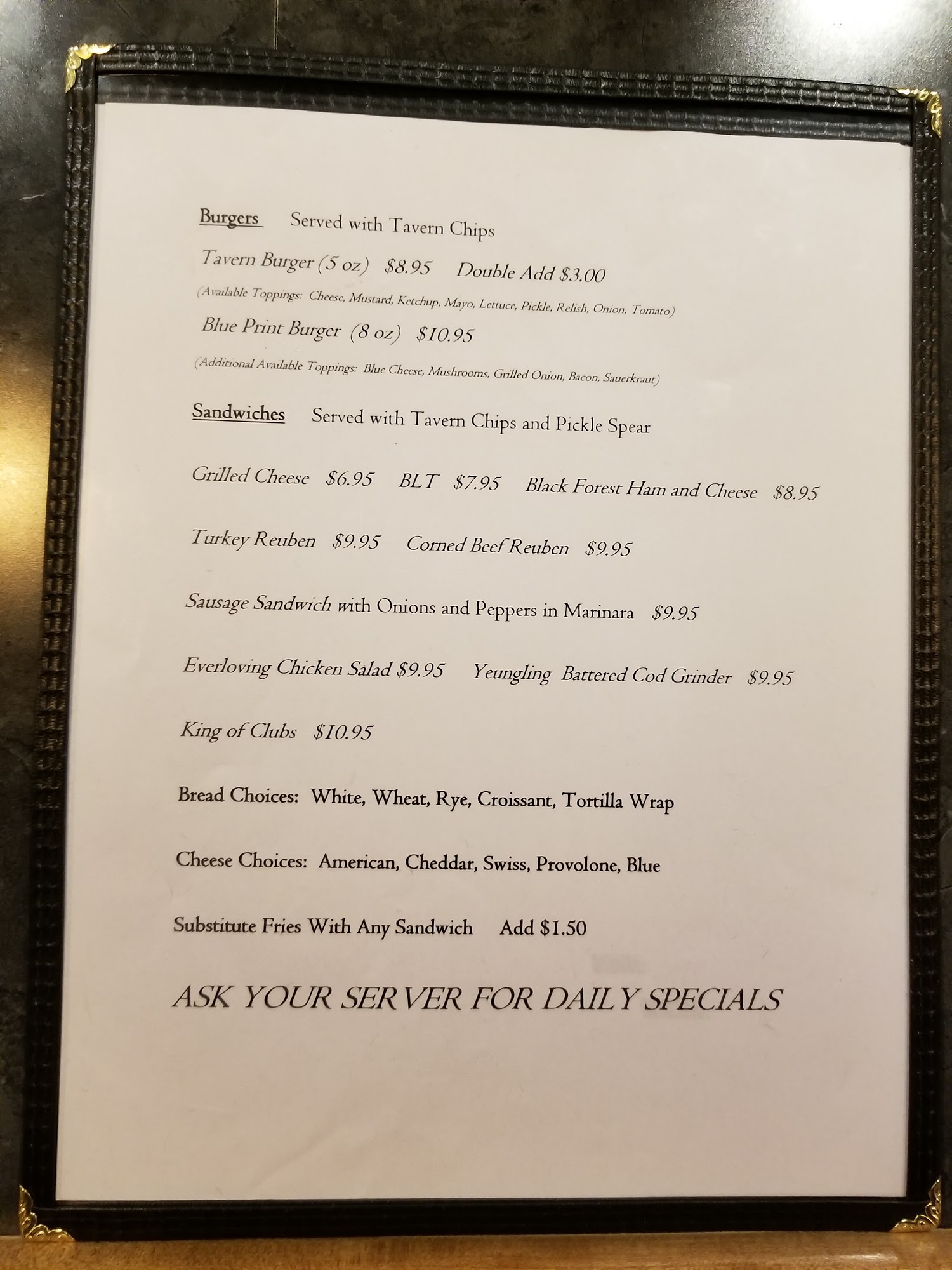 Burgers Served with Tavern Chips

Tavern Burger (5 oz) $8.95 Double Add $3.00

(Available Toppings: Cheese, Mustard, Ketchup, Mayo, Lettuce, Pickle, Relish, Onion, Tomato)

Blue Print Burger (8 oz) $10.95

(Additional Available Toppings: Blue Cheese, Mushrooms, Grilled Onion, Bacon, Sauerkraut)

Sandwiches Served with Tavern Chips and Pickle Spear

Grilled Cheese $6.95 BLT $7.95 Black Forest Ham and Cheese $8.95

Turkey Reuben $9.95 Corned Beef Reuben $9.95

Sausage Sandwich with Onions and Peppers in Marinara $9.95

Everloving Chicken Salad $9.95 Yeungling Battered Cod Grinder $9.95

King of Clubs $10.95

Bread Choices: White, Wheat, Rye, Croissant, Tortilla Wrap

Cheese Choices: American, Cheddar, Swiss, Provolone, Blue

Substitute Fries With Any Sandwich Add $1.50

ASK YOUR SERVER FOR DAILY SPECIALS